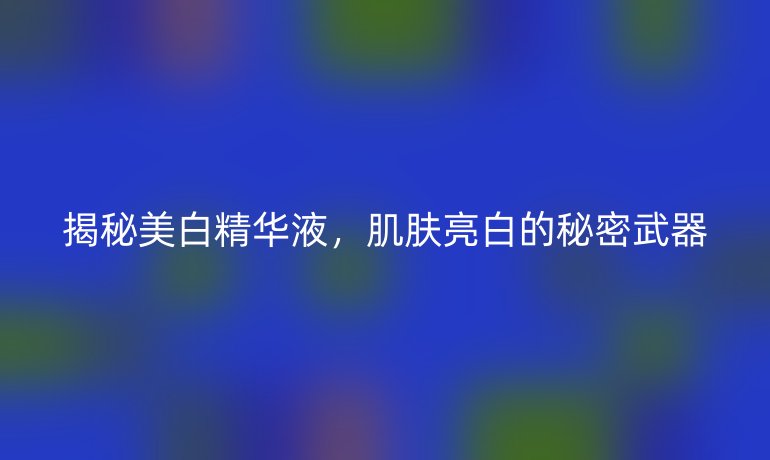 揭秘美白精华液，肌肤亮白的秘密武器